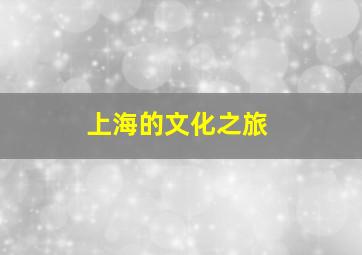 上海的文化之旅